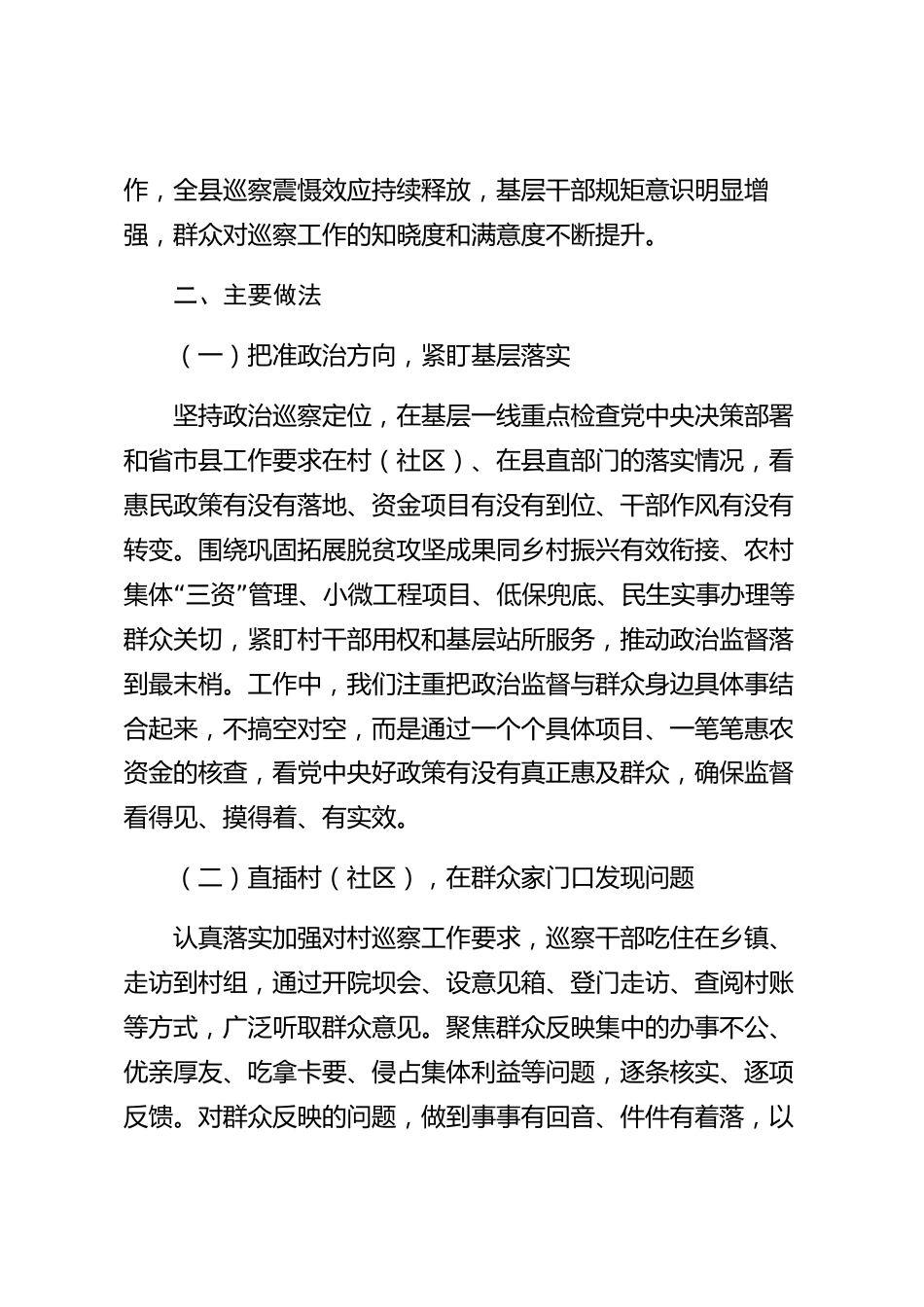 作，全县巡察震慑效应持续释放，基层干部规矩意识明显增强，群众对巡察工作的知晓度和满意度不断提升。

二、主要做法

（一）把准政治方向，紧盯基层落实

坚持政治巡察定位，在基层一线重点检查党中央决策部署和省市县工作要求在村（社区）、在县直部门的落实情况，看惠民政策有没有落地、资金项目有没有到位、干部作风有没有转变。围绕巩固拓展脱贫攻坚成果同乡村振兴有效衔接、农村集体“三资”管理、小微工程项目、低保兜底、民生实事办理等群众关切，紧盯村干部用权和基层站所服务，推动政治监督落到最末梢。工作中，我们注重把政治监督与群众身边具体事结合起来，不搞空对空，而是通过一个个具体项目、一笔笔惠农资金的核查，看党中央好政策有没有真正惠及群众，确保监督看得见、摸得着、有实效。

（二）直插村（社区），在群众家门口发现问题

认真落实加强对村巡察工作要求，巡察干部吃住在乡镇、走访到村组，通过开院坝会、设意见箱、登门走访、查阅村账等方式，广泛听取群众意见。聚焦群众反映集中的办事不公、优亲厚友、吃拿卡要、侵占集体利益等问题，逐条核实、逐项反馈。对群众反映的问题，做到事事有回音、件件有着落，以